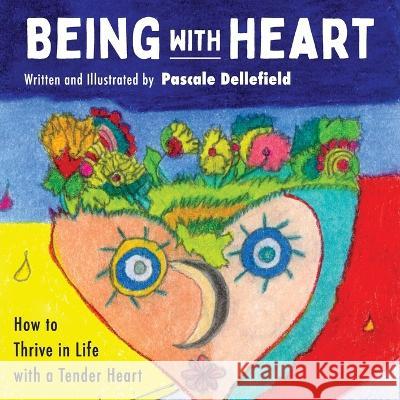 BEING WITH HEART
Written and Illustrated by Pascale Dellefield

How to
Thrive in Life
with a Tender Heart

Kraina Książek